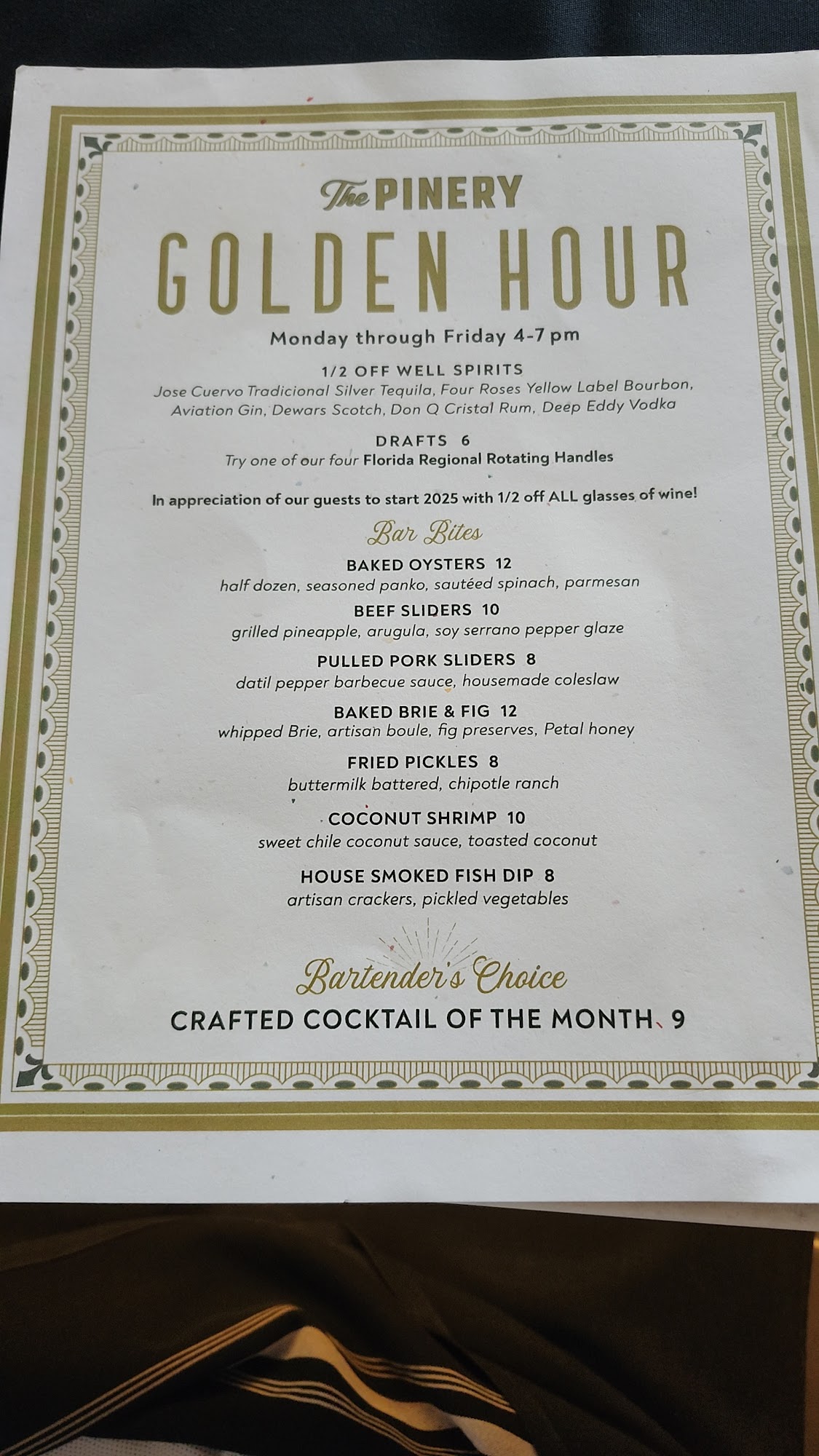 The PINERY

GOLDEN HOUR

Monday through Friday 4-7 pm

1/2 OFF WELL SPIRITS

Jose Cuervo Tradicional Silver Tequila, Four Roses Yellow Label Bourbon, Aviation Gin, Dewars Scotch, Don Q Cristal Rum, Deep Eddy Vodka

DRAFTS 6

Try one of our four Florida Regional Rotating Handles

In appreciation of our guests to start 2025 with 1/2 off ALL glasses of wine!

Bar Bites

BAKED OYSTERS 12
half dozen, seasoned panko, sautéed spinach, parmesan

BEEF SLIDERS 10
grilled pineapple, arugula, soy serrano pepper glaze

PULLED PORK SLIDERS 8
datil pepper barbecue sauce, housemade coleslaw

BAKED BRIE & FIG 12
whipped Brie, artisan boule, fig preserves, Petal honey

FRIED PICKLES 8
buttermilk battered, chipotle ranch

COCONUT SHRIMP 10
sweet chile coconut sauce, toasted coconut

HOUSE SMOKED FISH DIP 8
artisan crackers, pickled vegetables

Bartender's Choice

CRAFTED COCKTAIL OF THE MONTH 9